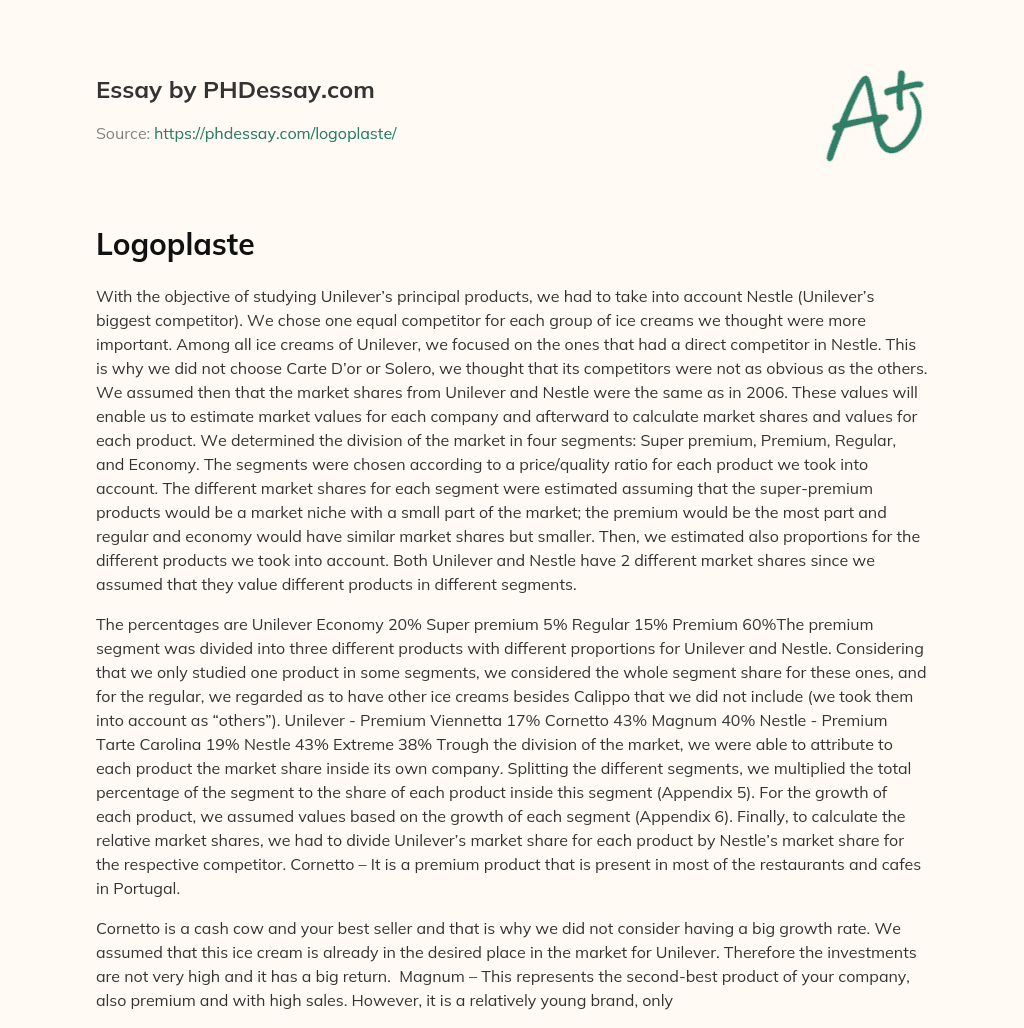 Essay by PHDessay.com

Source: https://phdessay.com/logoplaste/

A+

Logoplaste

With the objective of studying Unilever's principal products, we had to take into account Nestle (Unilever's biggest competitor). We chose one equal competitor for each group of ice creams we thought were more important. Among all ice creams of Unilever, we focused on the ones that had a direct competitor in Nestle. This is why we did not choose Carte D'or or Solero, we thought that its competitors were not as obvious as the others. We assumed then that the market shares from Unilever and Nestle were the same as in 2006. These values will enable us to estimate market values for each company and afterward to calculate market shares and values for each product. We determined the division of the market in four segments: Super premium, Premium, Regular, and Economy. The segments were chosen according to a price/quality ratio for each product we took into account. The different market shares for each segment were estimated assuming that the super-premium products would be a market niche with a small part of the market; the premium would be the most part and regular and economy would have similar market shares but smaller. Then, we estimated also proportions for the different products we took into account. Both Unilever and Nestle have 2 different market shares since we assumed that they value different products in different segments.

The percentages are Unilever Economy 20% Super premium 5% Regular 15% Premium 60%The premium segment was divided into three different products with different proportions for Unilever and Nestle. Considering that we only studied one product in some segments, we considered the whole segment share for these ones, and for the regular, we regarded as to have other ice creams besides Calippo that we did not include (we took them into account as "others"). Unilever - Premium Viennetta 17% Cornetto 43% Magnum 40% Nestle - Premium Tarte Carolina 19% Nestle 43% Extreme 38% Trough the division of the market, we were able to attribute to each product the market share inside its own company. Splitting the different segments, we multiplied the total percentage of the segment to the share of each product inside this segment (Appendix 5). For the growth of each product, we assumed values based on the growth of each segment (Appendix 6). Finally, to calculate the relative market shares, we had to divide Unilever's market share for each product by Nestle's market share for the respective competitor. Cornetto – It is a premium product that is present in most of the restaurants and cafes in Portugal.

Cornetto is a cash cow and your best seller and that is why we did not consider having a big growth rate. We assumed that this ice cream is already in the desired place in the market for Unilever. Therefore the investments are not very high and it has a big return. Magnum – This represents the second-best product of your company, also premium and with high sales. However, it is a relatively young brand, only